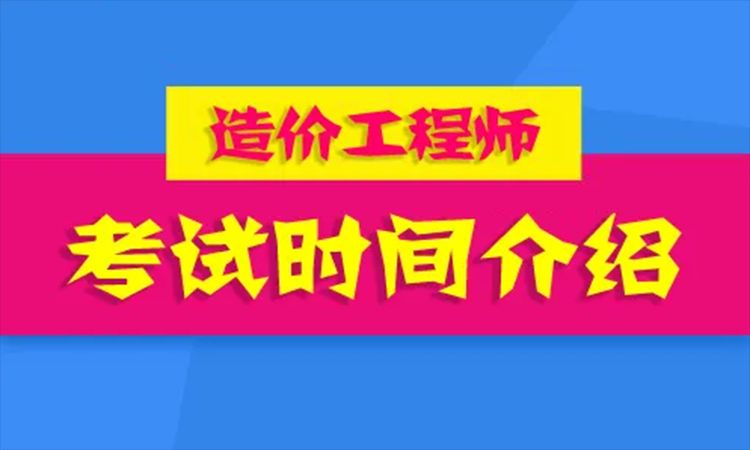 造价工程师

考试时间介绍